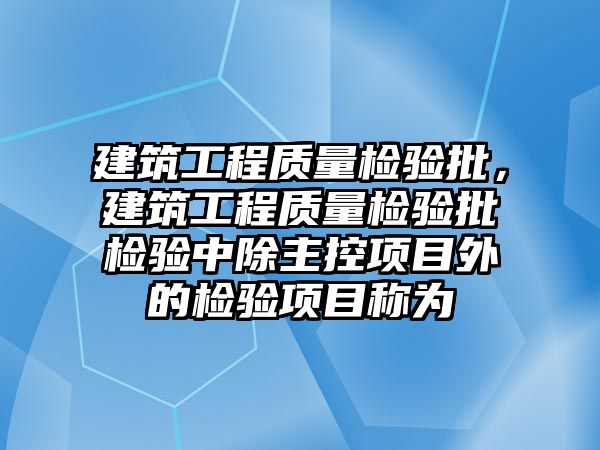 建筑工程质量检验批，建筑工程质量检验批检验中除主控项目外的检验项目称为